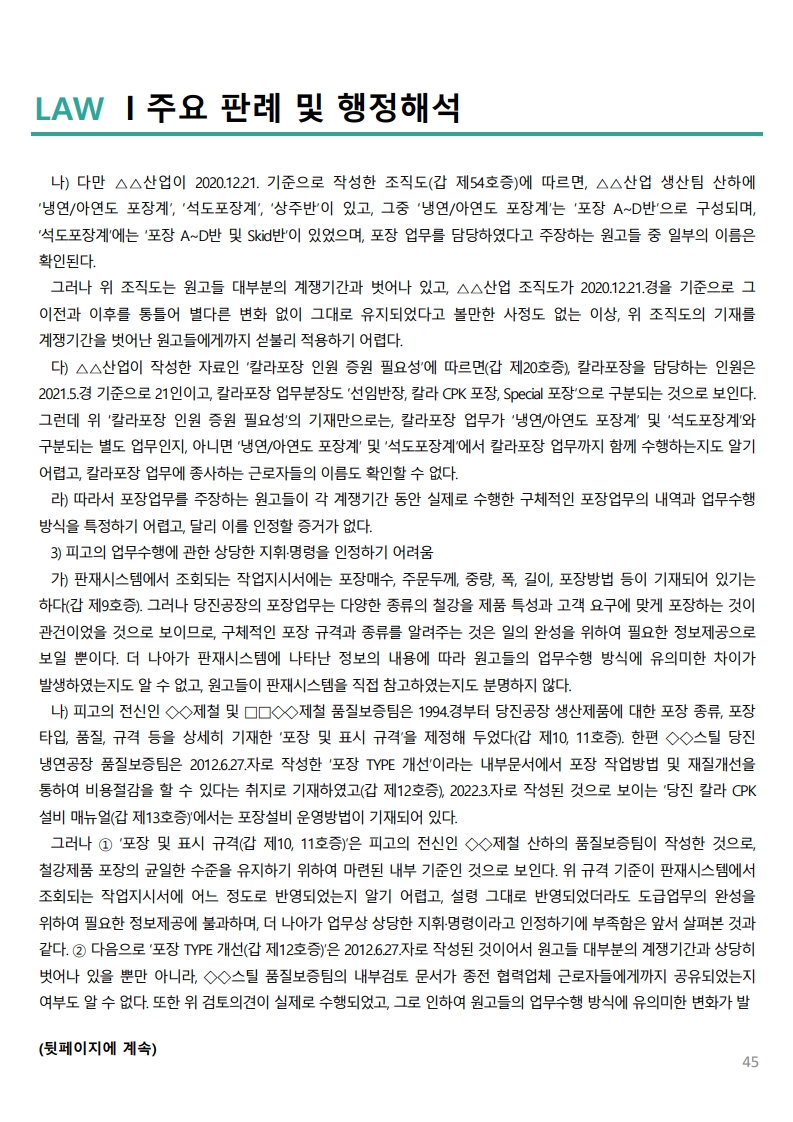 LAW I 주요 판례 및 행정해석

나) 다만 △△산업이 2020.12.21. 기준으로 작성한 조직도(갑 제54호증)에 따르면, △△산업 생산팀 산하에 '냉연/아연도 포장계', '석도포장계', '상주반'이 있고, 그중 '냉연/아연도 포장계'는 '포장 A~D반'으로 구성되며, '석도포장계'에는 '포장 A~D반 및 Skid반'이 있었으며, 포장 업무를 담당하였다고 주장하는 원고들 중 일부의 이름은 확인된다.

그러나 위 조직도는 원고들 대부분의 계쟁기간과 벗어나 있고, △△산업 조직도가 2020.12.21.경을 기준으로 그 이전과 이후를 통틀어 별다른 변화 없이 그대로 유지되었다고 볼만한 사정도 없는 이상, 위 조직도의 기재를 계쟁기간을 벗어난 원고들에게까지 섣불리 적용하기 어렵다.

다) △△산업이 작성한 자료인 '칼라포장 인원 증원 필요성'에 따르면(갑 제20호증), 칼라포장을 담당하는 인원은 2021.5.경 기준으로 21인이고, 칼라포장 업무분장도 '선임반장, 칼라 CPK 포장, Special 포장'으로 구분되는 것으로 보인다. 그런데 위 '칼라포장 인원 증원 필요성'의 기재만으로는, 칼라포장 업무가 '냉연/아연도 포장계' 및 '석도포장계'와 구분되는 별도 업무인지, 아니면 '냉연/아연도 포장계' 및 '석도포장계'에서 칼라포장 업무까지 함께 수행하는지도 알기 어렵고, 칼라포장 업무에 종사하는 근로자들의 이름도 확인할 수 없다.

라) 따라서 포장업무를 주장하는 원고들이 각 계쟁기간 동안 실제로 수행한 구체적인 포장업무의 내역과 업무수행 방식을 특정하기 어렵고, 달리 이를 인정할 증거가 없다.

3) 피고의 업무수행에 관한 상당한 지휘·명령을 인정하기 어려움

가) 판재시스템에서 조회되는 작업지시서에는 포장매수, 주문두께, 중량, 폭, 길이, 포장방법 등이 기재되어 있기는 하다(갑 제9호증). 그러나 당진공장의 포장업무는 다양한 종류의 철강을 제품 특성과 고객 요구에 맞게 포장하는 것이 관건이었을 것으로 보이므로, 구체적인 포장 규격과 종류를 알려주는 것은 일의 완성을 위하여 필요한 정보제공으로 보일 뿐이다. 더 나아가 판재시스템에 나타난 정보의 내용에 따라 원고들의 업무수행 방식에 유의미한 차이가 발생하였는지도 알 수 없고, 원고들이 판재시스템을 직접 참고하였는지도 분명하지 않다.

나) 피고의 전신인 ◇◇제철 및 □□◇◇제철 품질보증팀은 1994.경부터 당진공장 생산제품에 대한 포장 종류, 포장 타입, 품질, 규격 등을 상세히 기재한 '포장 및 표시 규격'을 제정해 두었다(갑 제10, 11호증). 한편 ◇◇스틸 당진 냉연공장 품질보증팀은 2012.6.27.자로 작성한 '포장 TYPE 개선'이라는 내부문서에서 포장 작업방법 및 재질개선을 통하여 비용절감을 할 수 있다는 취지로 기재하였고(갑 제12호증), 2022.3.자로 작성된 것으로 보이는 '당진 칼라 CPK 설비 매뉴얼(갑 제13호증)'에서는 포장설비 운영방법이 기재되어 있다.

그러나 ① '포장 및 표시 규격(갑 제10, 11호증)'은 피고의 전신인 ◇◇제철 산하의 품질보증팀이 작성한 것으로, 철강제품 포장의 균일한 수준을 유지하기 위하여 마련된 내부 기준인 것으로 보인다. 위 규격 기준이 판재시스템에서 조회되는 작업지시서에 어느 정도로 반영되었는지 알기 어렵고, 설령 그대로 반영되었더라도 도급업무의 완성을 위하여 필요한 정보제공에 불과하며, 더 나아가 업무상 상당한 지휘·명령이라고 인정하기에 부족함은 앞서 살펴본 것과 같다. ② 다음으로 '포장 TYPE 개선(갑 제12호증)'은 2012.6.27.자로 작성된 것이어서 원고들 대부분의 계쟁기간과 상당히 벗어나 있을 뿐만 아니라, ◇◇스틸 품질보증팀의 내부검토 문서가 종전 협력업체 근로자들에게까지 공유되었는지 여부도 알 수 없다. 또한 위 검토의견이 실제로 수행되었고, 그로 인하여 원고들의 업무수행 방식에 유의미한 변화가 발

(뒷페이지에 계속)

45